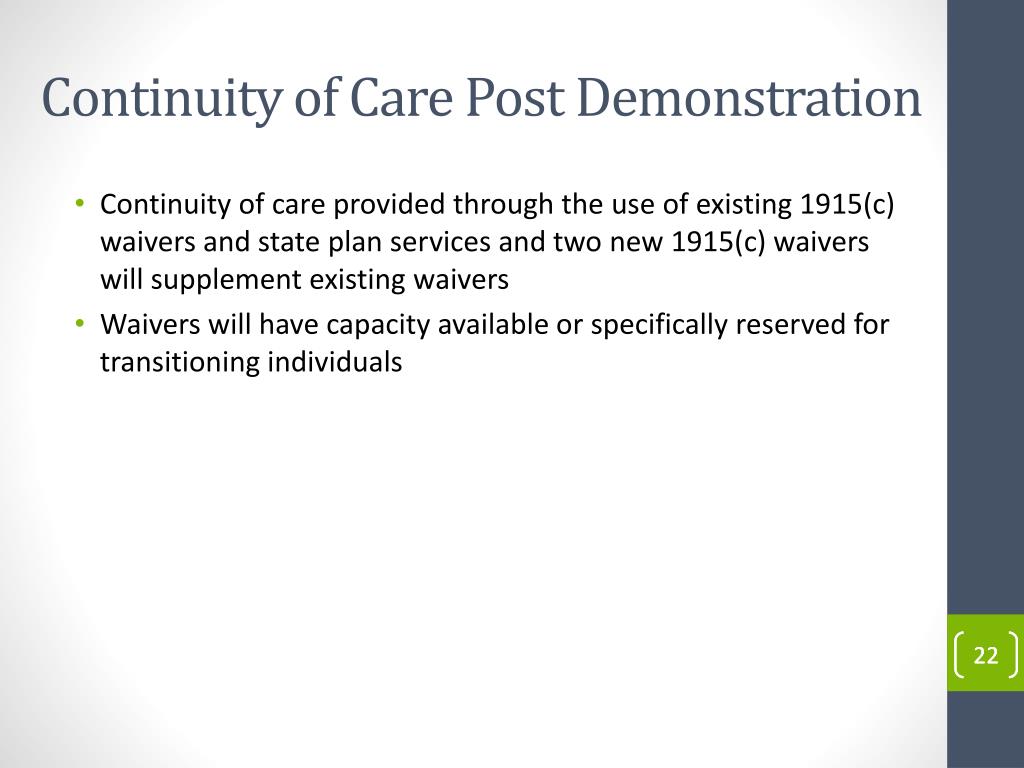 Continuity of Care Post Demonstration

• Continuity of care provided through the use of existing 1915(c) waivers and state plan services and two new 1915(c) waivers will supplement existing waivers
• Waivers will have capacity available or specifically reserved for transitioning individuals

22